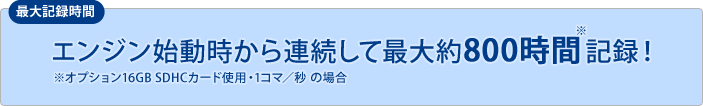 最大記録時間

エンジン始動時から連続して最大約800時間※記録！

※オプション16GB SDHCカード使用・1コマ／秒 の場合